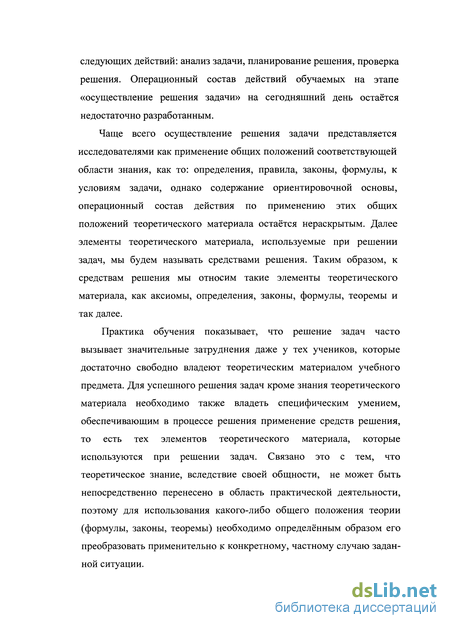 следующих действий: анализ задачи, планирование решения, проверка решения. Операционный состав действий обучаемых на этапе «осуществление решения задачи» на сегодняшний день остаётся недостаточно разработанным.

Чаще всего осуществление решения задачи представляется исследователями как применение общих положений соответствующей области знания, как то: определения, правила, законы, формулы, к условиям задачи, однако содержание ориентировочной основы, операционный состав действия по применению этих общих положений теоретического материала остаётся нераскрытым. Далее элементы теоретического материала, используемые при решении задач, мы будем называть средствами решения. Таким образом, к средствам решения мы относим такие элементы теоретического материала, как аксиомы, определения, законы, формулы, теоремы и так далее.

Практика обучения показывает, что решение задач часто вызывает значительные затруднения даже у тех учеников, которые достаточно свободно владеют теоретическим материалом учебного предмета. Для успешного решения задач кроме знания теоретического материала необходимо также владеть специфическим умением, обеспечивающим в процессе решения применение средств решения, то есть тех элементов теоретического материала, которые используются при решении задач. Связано это с тем, что теоретическое знание, вследствие своей общности, не может быть непосредственно перенесено в область практической деятельности, поэтому для использования какого-либо общего положения теории (формулы, законы, теоремы) необходимо определённым образом его преобразовать применительно к конкретному, частному случаю заданной ситуации.

dsLib.net
библиотека диссертаций